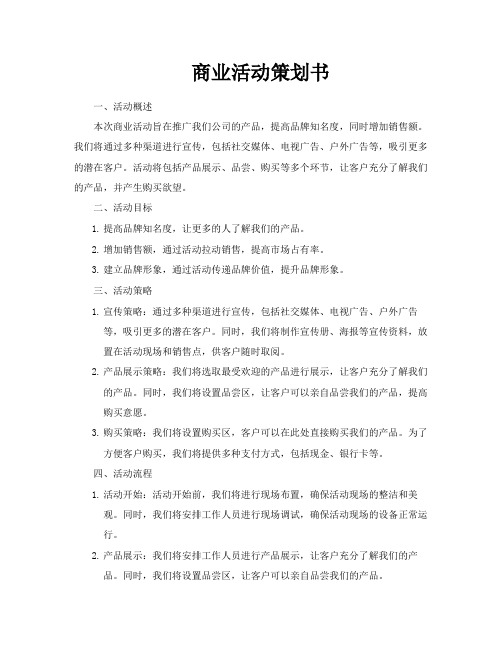 商业活动策划书

一、活动概述

本次商业活动旨在推广我们公司的产品，提高品牌知名度，同时增加销售额。我们将通过多种渠道进行宣传，包括社交媒体、电视广告、户外广告等，吸引更多的潜在客户。活动将包括产品展示、品尝、购买等多个环节，让客户充分了解我们的产品，并产生购买欲望。

二、活动目标

1. 提高品牌知名度，让更多的人了解我们的产品。

2. 增加销售额，通过活动拉动销售，提高市场占有率。

3. 建立品牌形象，通过活动传递品牌价值，提升品牌形象。

三、活动策略

1. 宣传策略：通过多种渠道进行宣传，包括社交媒体、电视广告、户外广告等，吸引更多的潜在客户。同时，我们将制作宣传册、海报等宣传资料，放置在活动现场和销售点，供客户随时取阅。

2. 产品展示策略：我们将选取最受欢迎的产品进行展示，让客户充分了解我们的产品。同时，我们将设置品尝区，让客户可以亲自品尝我们的产品，提高购买意愿。

3. 购买策略：我们将设置购买区，客户可以在此处直接购买我们的产品。为了方便客户购买，我们将提供多种支付方式，包括现金、银行卡等。

四、活动流程

1. 活动开始：活动开始前，我们将进行现场布置，确保活动现场的整洁和美观。同时，我们将安排工作人员进行现场调试，确保活动现场的设备正常运行。

2. 产品展示：我们将安排工作人员进行产品展示，让客户充分了解我们的产品。同时，我们将设置品尝区，让客户可以亲自品尝我们的产品。